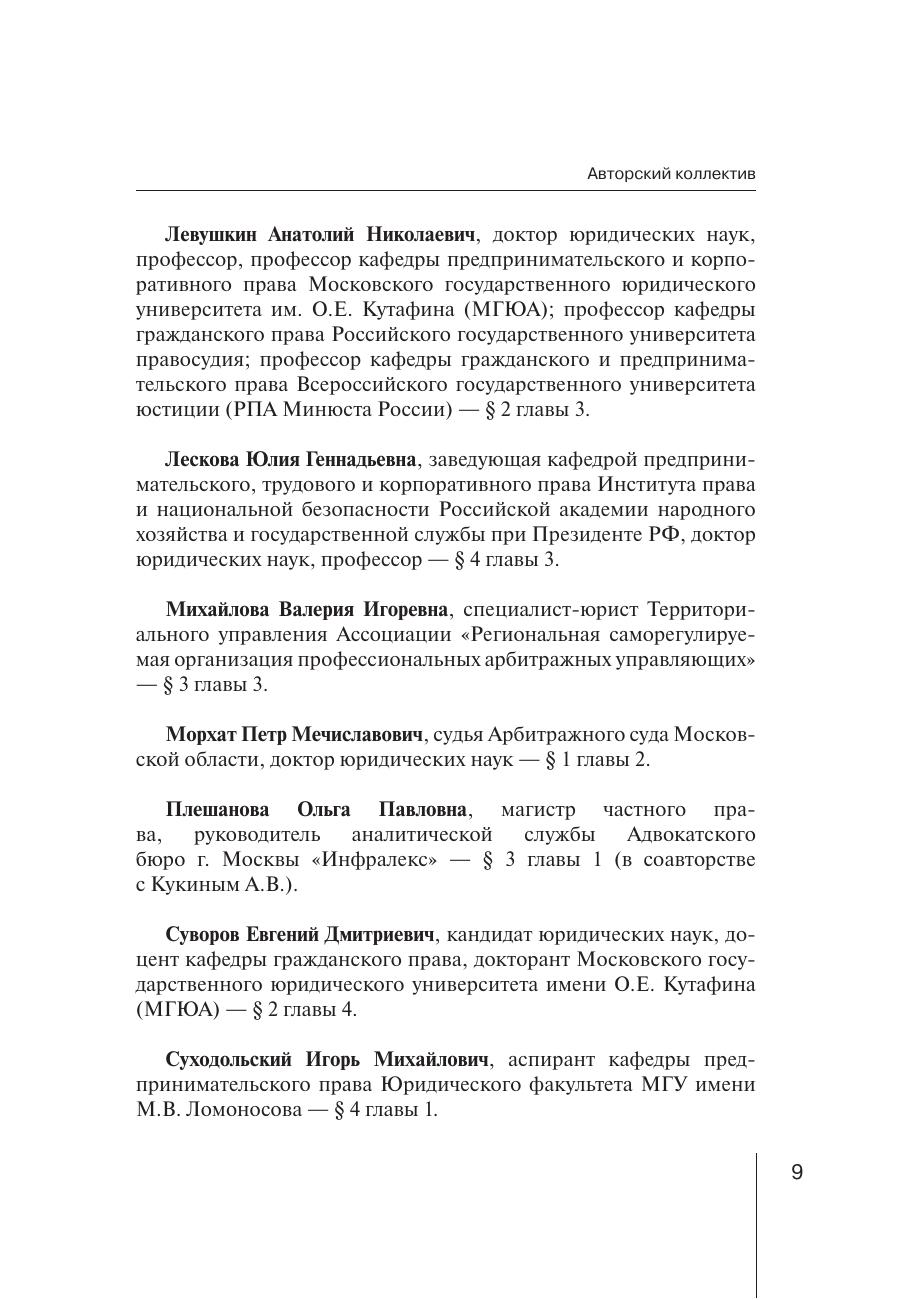 Авторский коллектив

Левушкин Анатолий Николаевич, доктор юридических наук, профессор, профессор кафедры предпринимательского и корпоративного права Московского государственного юридического университета им. О.Е. Кутафина (МГЮА); профессор кафедры гражданского права Российского государственного университета правосудия; профессор кафедры гражданского и предпринимательского права Всероссийского государственного университета юстиции (РПА Минюста России) — § 2 главы 3.

Лескова Юлия Геннадьевна, заведующая кафедрой предпринимательского, трудового и корпоративного права Института права и национальной безопасности Российской академии народного хозяйства и государственной службы при Президенте РФ, доктор юридических наук, профессор — § 4 главы 3.

Михайлова Валерия Игоревна, специалист-юрист Территориального управления Ассоциации «Региональная саморегулируемая организация профессиональных арбитражных управляющих» — § 3 главы 3.

Морхат Петр Мечиславович, судья Арбитражного суда Московской области, доктор юридических наук — § 1 главы 2.

Плешанова Ольга Павловна, магистр частного права, руководитель аналитической службы Адвокатского бюро г. Москвы «Инфралекс» — § 3 главы 1 (в соавторстве с Кукиным А.В.).

Суворов Евгений Дмитриевич, кандидат юридических наук, доцент кафедры гражданского права, докторант Московского государственного юридического университета имени О.Е. Кутафина (МГЮА) — § 2 главы 4.

Суходольский Игорь Михайлович, аспирант кафедры предпринимательского права Юридического факультета МГУ имени М.В. Ломоносова — § 4 главы 1.

9